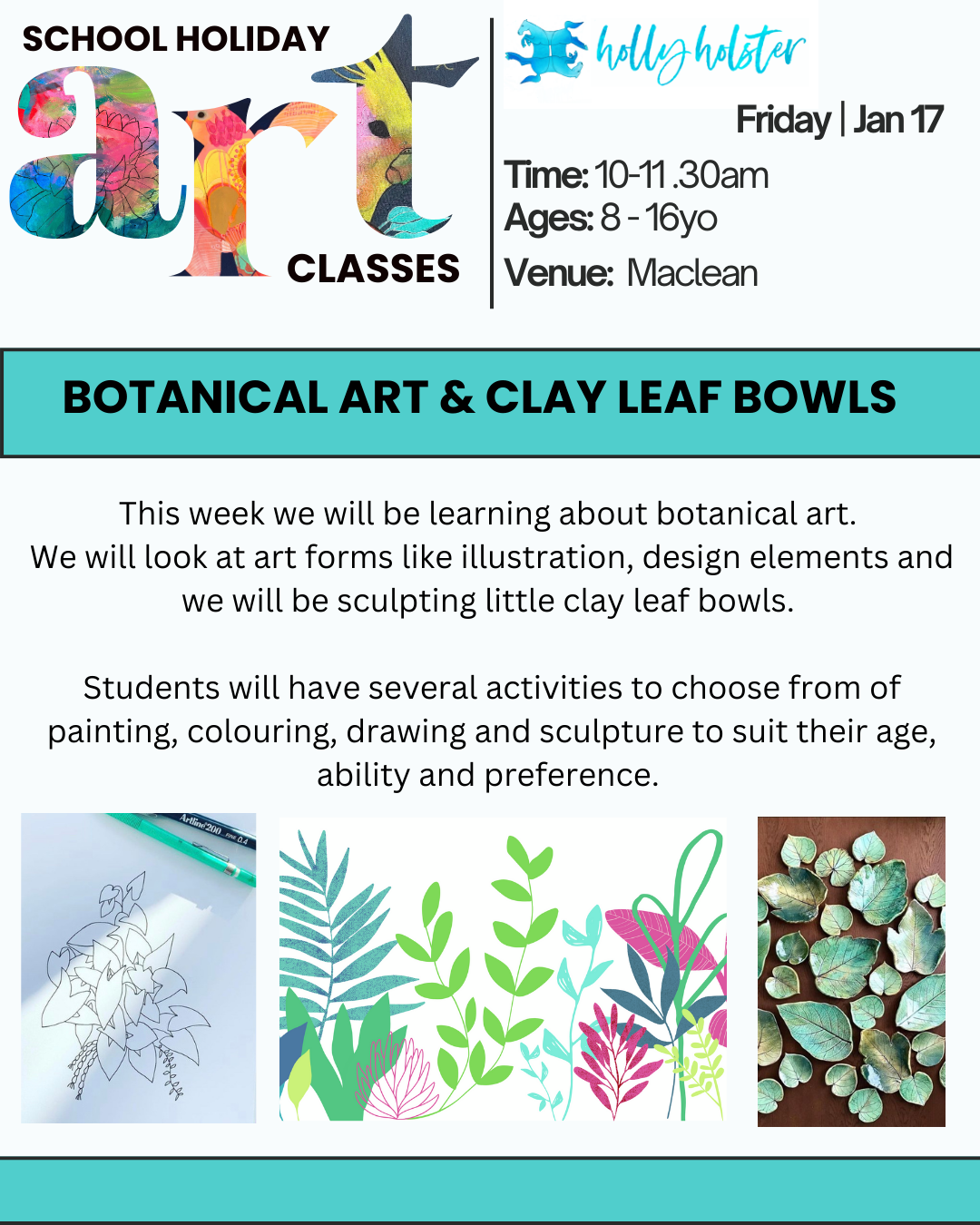 SCHOOL HOLIDAY
art
CLASSES

holly holster

Friday | Jan 17

Time: 10-11 .30am
Ages: 8 - 16yo
Venue: Maclean

BOTANICAL ART & CLAY LEAF BOWLS

This week we will be learning about botanical art. We will look at art forms like illustration, design elements and we will be sculpting little clay leaf bowls.

Students will have several activities to choose from of painting, colouring, drawing and sculpture to suit their age, ability and preference.

Artline 200 Fine 0.4